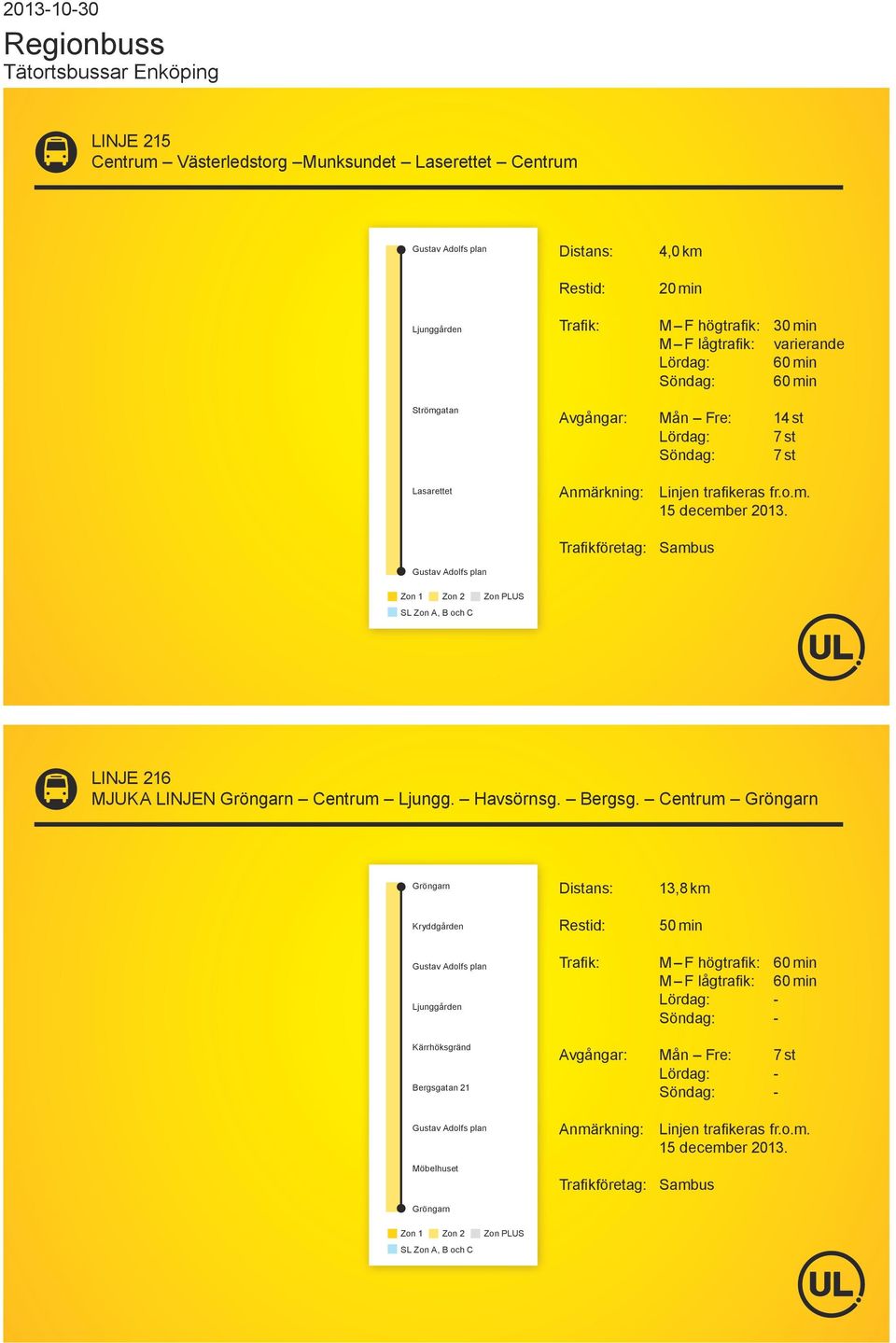 2013-10-30

Regionbuss

Tätortsbussar Enköping

LINJE 215
Centrum – Västerledstorg –Munksundet – Laserettet – Centrum

Gustav Adolfs plan

Ljunggården

Strömgatan

Lasarettet

Gustav Adolfs plan

Zon 1 Zon 2 Zon PLUS
SL Zon A, B och C

Distans: 4,0 km

Restid: 20 min

Trafik: M – F högtrafik: 30 min
M – F lågtrafik: varierande
Lördag: 60 min
Söndag: 60 min

Avgångar: Mån – Fre: 14 st
Lördag: 7 st
Söndag: 7 st

Anmärkning: Linjen trafikeras fr.o.m. 15 december 2013.

Trafikföretag: Sambus

UL

LINJE 216
MJUKA LINJEN Gröngarn – Centrum – Ljungg. – Havsörnsg. – Bergsg. – Centrum – Gröngarn

Gröngarn

Kryddgården

Gustav Adolfs plan

Ljunggården

Kärrhöksgränd

Bergsgatan 21

Gustav Adolfs plan

Möbelhuset

Gröngarn

Zon 1 Zon 2 Zon PLUS
SL Zon A, B och C

Distans: 13,8 km

Restid: 50 min

Trafik: M – F högtrafik: 60 min
M – F lågtrafik: 60 min
Lördag: -
Söndag: -

Avgångar: Mån – Fre: 7 st
Lördag: -
Söndag: -

Anmärkning: Linjen trafikeras fr.o.m. 15 december 2013.

Trafikföretag: Sambus

UL